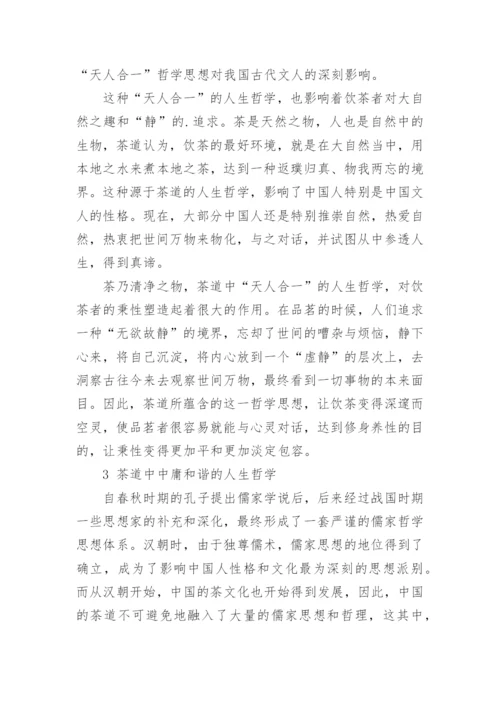 “天人合一”哲学思想对我国古代文人的深刻影响。

这种“天人合一”的人生哲学，也影响着饮茶者对大自然之趣和“静”的.追求。茶是天然之物，人也是自然中的生物，茶道认为，饮茶的最好环境，就是在大自然当中，用本地之水来煮本地之茶，达到一种返璞归真、物我两忘的境界。这种源于茶道的人生哲学，影响了中国人特别是中国文人的性格。现在，大部分中国人还是特别推崇自然，热爱自然，热衷把世间万物来物化，与之对话，并试图从中参透人生，得到真谛。

茶乃清净之物，茶道中“天人合一”的人生哲学，对饮茶者的秉性塑造起着很大的作用。在品茗的时候，人们追求一种“无欲故静”的境界，忘却了世间的嘈杂与烦恼，静下心来，将自己沉淀，将内心放到一个“虚静”的层次上，去洞察古往今来去观察世间万物，最终看到一切事物的本来面目。因此，茶道所蕴含的这一哲学思想，让饮茶变得深邃而空灵，使品茗者很容易就能与心灵对话，达到修身养性的目的，让秉性变得更加平和更加淡定包容。

3 茶道中中庸和谐的人生哲学

自春秋时期的孔子提出儒家学说后，后来经过战国时期一些思想家的补充和深化，最终形成了一套严谨的儒家哲学思想体系。汉朝时，由于独尊儒术，儒家思想的地位得到了确立，成为了影响中国人性格和文化最为深刻的思想派别。而从汉朝开始，中国的茶文化也开始得到发展，因此，中国的茶道不可避免地融入了大量的儒家思想和哲理，这其中，